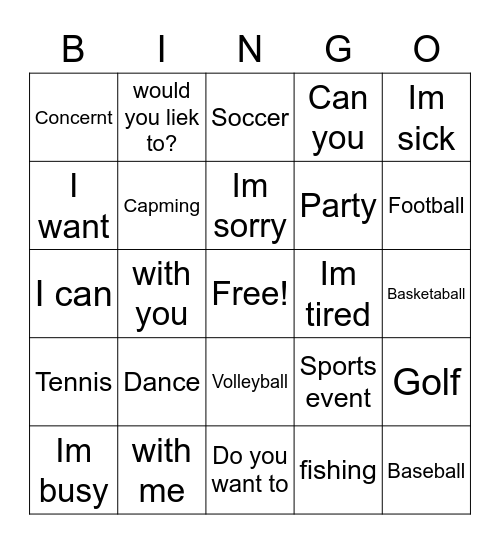 | B | I | N | G | O |
|---|---|---|---|---|
| Concernt | would you liek to? | Soccer | Can you | Im sick |
| I want | Capming | Im sorry | Party | Football |
| I can | with you | Free! | Im tired | Basketaball |
| Tennis | Dance | Volleyball | Sports event | Golf |
| Im busy | with me | Do you want to | fishing | Baseball |